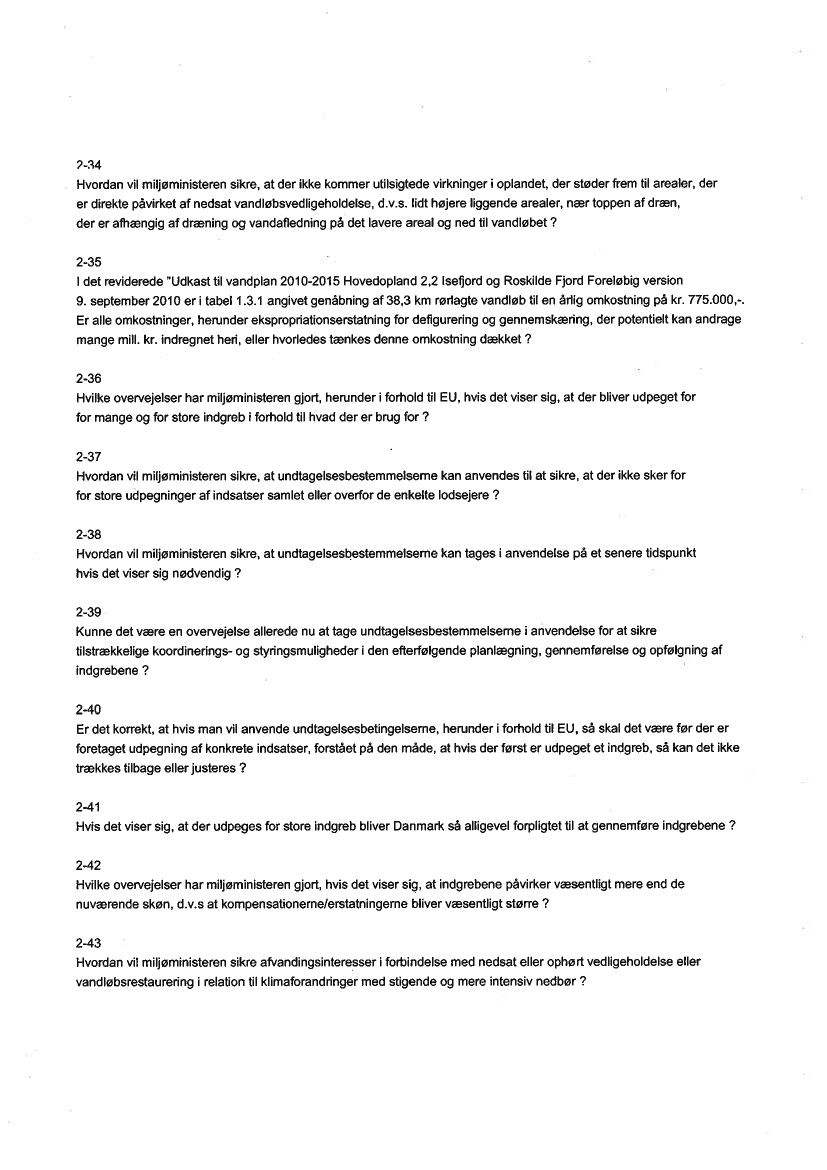 2-34
Hvordan vil miljøministeren sikre, at der ikke kommer utilsigtede virkninger i oplandet, der støder frem til arealer, der er direkte påvirket af nedsat vandløbsvedligeholdelse, d.v.s. lidt højere liggende arealer, nær toppen af dræn, der er afhængig af dræning og vandafledning på det lavere areal og ned til vandløbet ?

2-35
I det reviderede "Udkast til vandplan 2010-2015 Hovedopland 2,2 Isefjord og Roskilde Fjord Foreløbig version 9. september 2010 er i tabel 1.3.1 angivet genåbning af 38,3 km rørlagte vandløb til en årlig omkostning på kr. 775.000,-. Er alle omkostninger, herunder ekspropriationserstatning for defigurering og gennemskæring, der potentielt kan andrage mange mill. kr. indregnet heri, eller hvorledes tænkes denne omkostning dækket ?

2-36
Hvilke overvejelser har miljøministeren gjort, herunder i forhold til EU, hvis det viser sig, at der bliver udpeget for for mange og for store indgreb i forhold til hvad der er brug for ?

2-37
Hvordan vil miljøministeren sikre, at undtagelsesbestemmelserne kan anvendes til at sikre, at der ikke sker for for store udpegninger af indsatser samlet eller overfor de enkelte lodsejere ?

2-38
Hvordan vil miljøministeren sikre, at undtagelsesbestemmelserne kan tages i anvendelse på et senere tidspunkt hvis det viser sig nødvendig ?

2-39
Kunne det være en overvejelse allerede nu at tage undtagelsesbestemmelserne i anvendelse for at sikre tilstrækkelige koordinerings- og styringsmuligheder i den efterfølgende planlægning, gennemførelse og opfølgning af indgrebene ?

2-40
Er det korrekt, at hvis man vil anvende undtagelsesbetingelserne, herunder i forhold til EU, så skal det være før der er foretaget udpegning af konkrete indsatser, forstået på den måde, at hvis der først er udpeget et indgreb, så kan det ikke trækkes tilbage eller justeres ?

2-41
Hvis det viser sig, at der udpeges for store indgreb bliver Danmark så alligevel forpligtet til at gennemføre indgrebene ?

2-42
Hvilke overvejelser har miljøministeren gjort, hvis det viser sig, at indgrebene påvirker væsentligt mere end de nuværende skøn, d.v.s at kompensationerne/erstatningerne bliver væsentligt større ?

2-43
Hvordan vil miljøministeren sikre afvandingsinteresser i forbindelse med nedsat eller ophørt vedligeholdelse eller vandløbsrestaurering i relation til klimaforandringer med stigende og mere intensiv nedbør ?